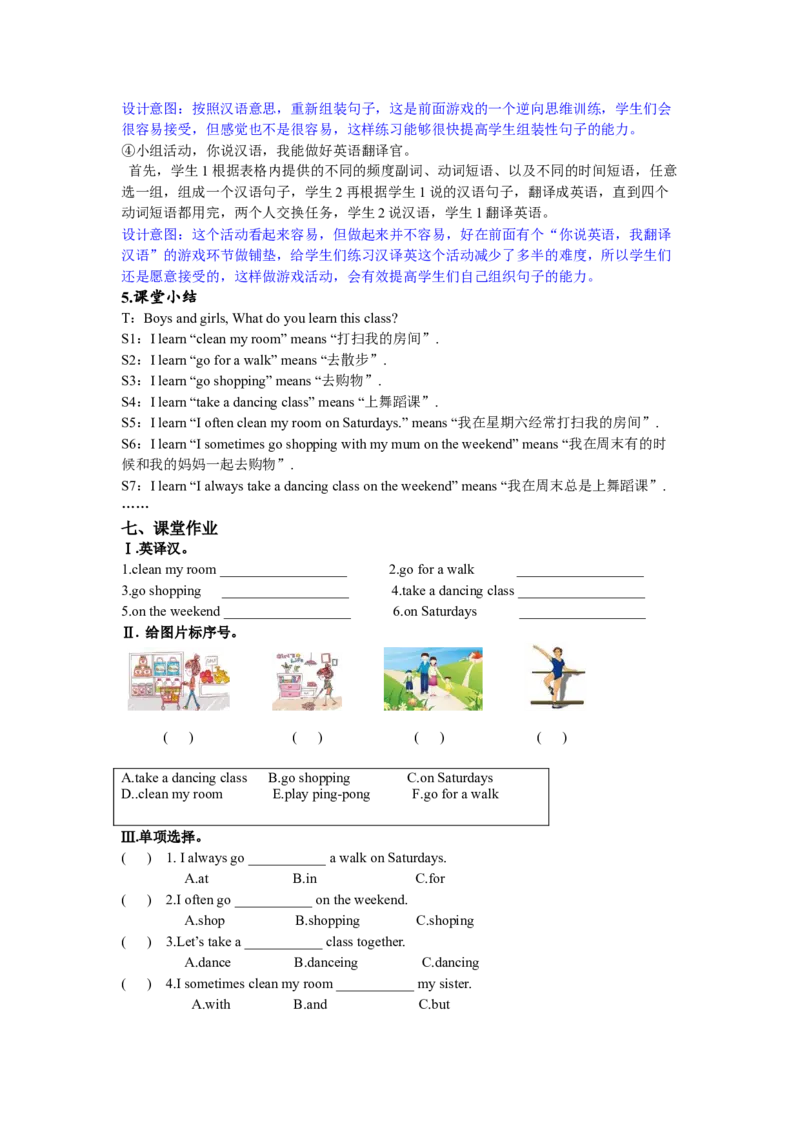 设计意图：按照汉语意思，重新组装句子，这是前面游戏的一个逆向思维训练，学生们会很容易接受，但感觉也不是很容易，这样练习能够很快提高学生组装性句子的能力。

④小组活动，你说汉语，我能做好英语翻译官。

首先，学生 1 根据表格内提供的不同的频度副词、动词短语、以及不同的时间短语，任意选一组，组成一个汉语句子，学生 2 再根据学生 1 说的汉语句子，翻译成英语，直到四个动词短语都用完，两个人交换任务，学生 2 说汉语，学生 1 翻译英语。

设计意图：这个活动看起来容易，但做起来并不容易，好在前面有个“你说英语，我翻译汉语”的游戏环节做铺垫，给学生们练习汉译英这个活动减少了多半的难度，所以学生们还是愿意接受的，这样做游戏活动，会有效提高学生们自己组织句子的能力。

5.课堂小结

T：Boys and girls, What do you learn this class?

S1：I learn “clean my room” means “打扫我的房间”.

S2：I learn “go for a walk” means “去散步”.

S3：I learn “go shopping” means “去购物”.

S4：I learn “take a dancing class” means “上舞蹈课”.

S5：I learn “I often clean my room on Saturdays.” means “我在星期六经常打扫我的房间”.

S6：I learn “I sometimes go shopping with my mum on the weekend” means “我在周末有的时候和我的妈妈一起去购物”.

S7：I learn “I always take a dancing class on the weekend” means “我在周末总是上舞蹈课”.

……

七、课堂作业

Ⅰ.英译汉。

1.clean my room __________________ 2.go for a walk __________________

3.go shopping __________________ 4.take a dancing class __________________

5.on the weekend __________________ 6.on Saturdays __________________

Ⅱ. 给图片标序号。

(　)　(　)　(　)　(　)

A.take a dancing class　B.go shopping　C.on Saturdays
D..clean my room　E.play ping-pong　F.go for a walk

Ⅲ.单项选择。

(　) 1. I always go ___________ a walk on Saturdays.
A.at　B.in　C.for

(　) 2.I often go ___________ on the weekend.
A.shop　B.shopping　C.shoping

(　) 3.Let's take a ___________ class together.
A.dance　B.danceing　C.dancing

(　) 4.I sometimes clean my room ___________ my sister.
A.with　B.and　C.but